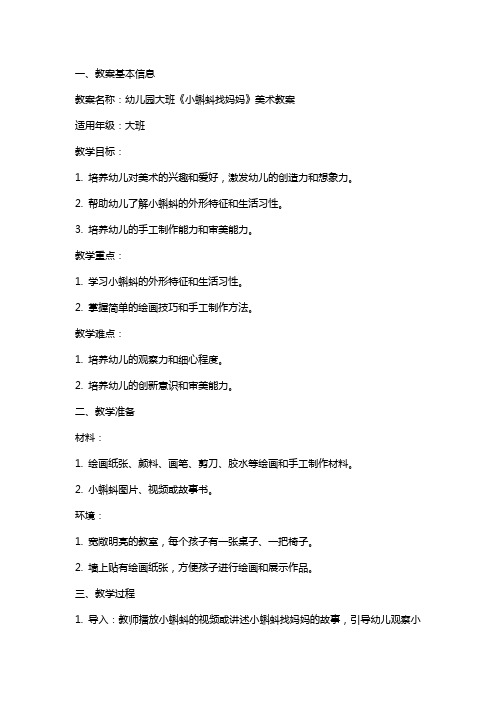 一、教案基本信息

教案名称：幼儿园大班《小蝌蚪找妈妈》美术教案

适用年级：大班

教学目标：

1. 培养幼儿对美术的兴趣和爱好，激发幼儿的创造力和想象力。

2. 帮助幼儿了解小蝌蚪的外形特征和生活习性。

3. 培养幼儿的手工制作能力和审美能力。

教学重点：

1. 学习小蝌蚪的外形特征和生活习性。

2. 掌握简单的绘画技巧和手工制作方法。

教学难点：

1. 培养幼儿的观察力和细心程度。

2. 培养幼儿的创新意识和审美能力。

二、教学准备

材料：

1. 绘画纸张、颜料、画笔、剪刀、胶水等绘画和手工制作材料。

2. 小蝌蚪图片、视频或故事书。

环境：

1. 宽敞明亮的教室，每个孩子有一张桌子、一把椅子。

2. 墙上贴有绘画纸张，方便孩子进行绘画和展示作品。

三、教学过程

1. 导入：教师播放小蝌蚪的视频或讲述小蝌蚪找妈妈的故事，引导幼儿观察小